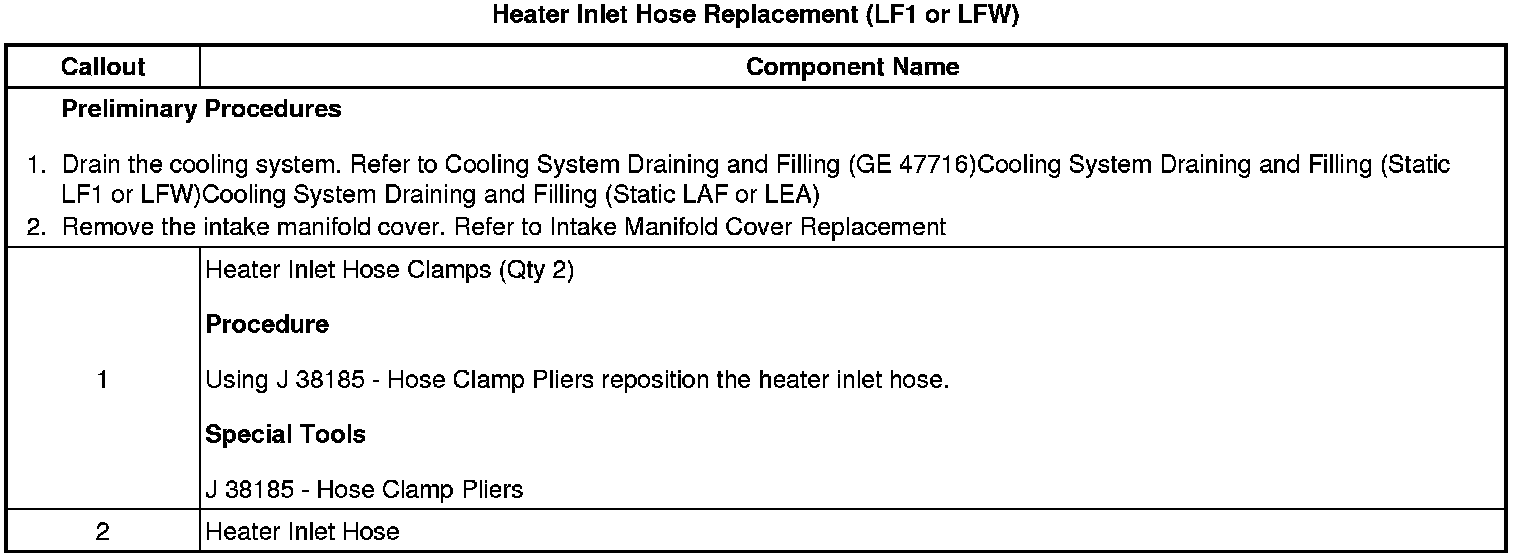 Heater Inlet Hose Replacement (LF1 or LFW)

| Callout | Component Name |
|---|---|
| Preliminary Procedures 1. Drain the cooling system. Refer to Cooling System Draining and Filling (GE 47716)Cooling System Draining and Filling (Static LF1 or LFW)Cooling System Draining and Filling (Static LAF or LEA) 2. Remove the intake manifold cover. Refer to Intake Manifold Cover Replacement | |
| 1 | Heater Inlet Hose Clamps (Qty 2) Procedure Using J 38185 - Hose Clamp Pliers reposition the heater inlet hose. Special Tools J 38185 - Hose Clamp Pliers |
| 2 | Heater Inlet Hose |